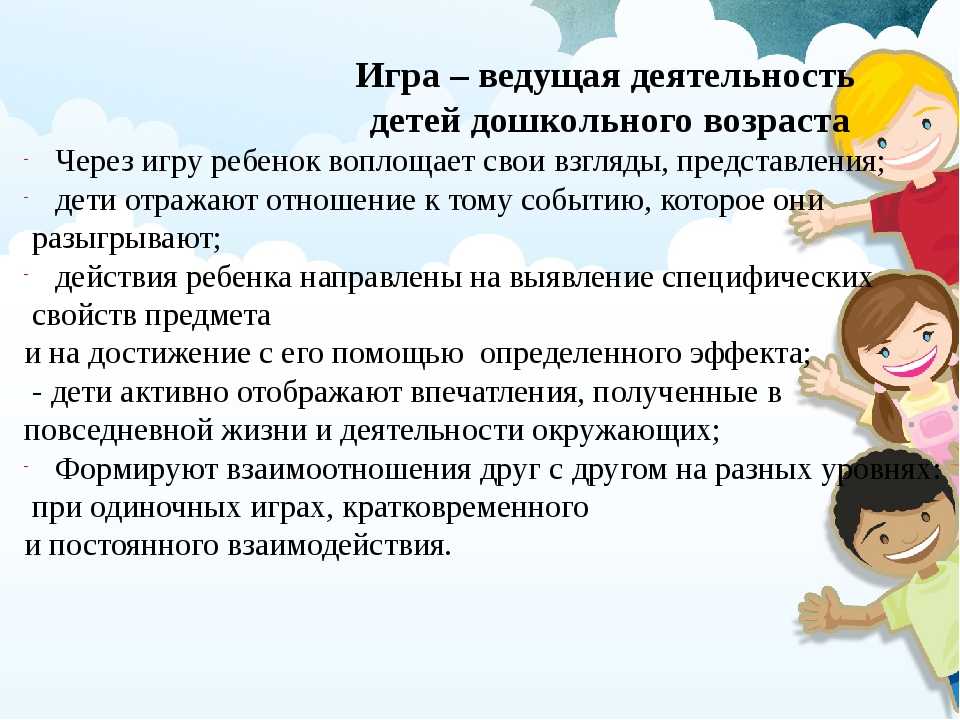 Игра – ведущая деятельность детей дошкольного возраста

- Через игру ребенок воплощает свои взгляды, представления;
- дети отражают отношение к тому событию, которое они разыгрывают;
- действия ребенка направлены на выявление специфических свойств предмета
и на достижение с его помощью определенного эффекта;
- дети активно отображают впечатления, полученные в повседневной жизни и деятельности окружающих;
- Формируют взаимоотношения друг с другом на разных уровнях: при одиночных играх, кратковременного
и постоянного взаимодействия.